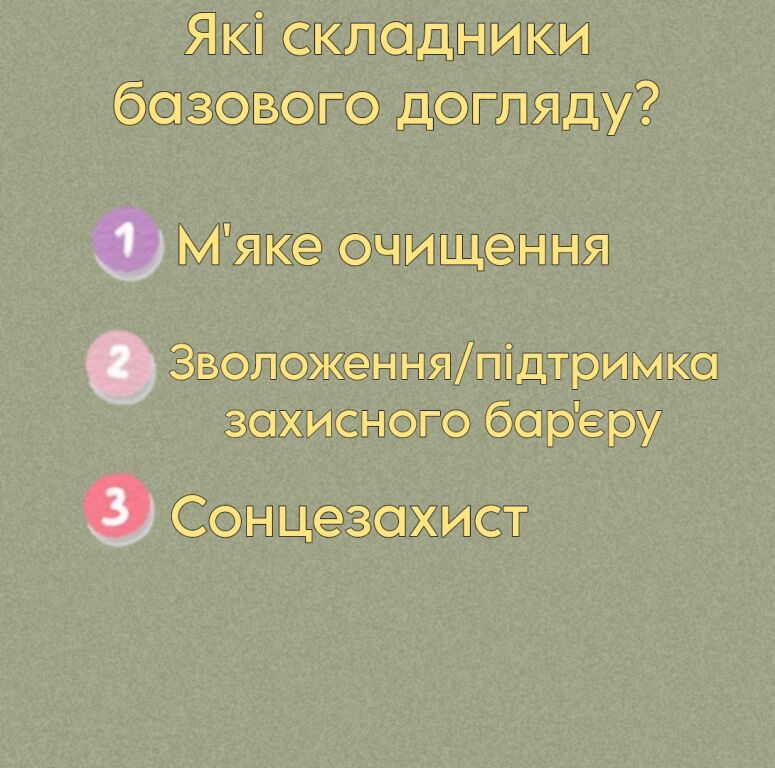 Які складники базового догляду?

1 М'яке очищення

2 Зволоження/підтримка захисного бар'єру

3 Сонцезахист